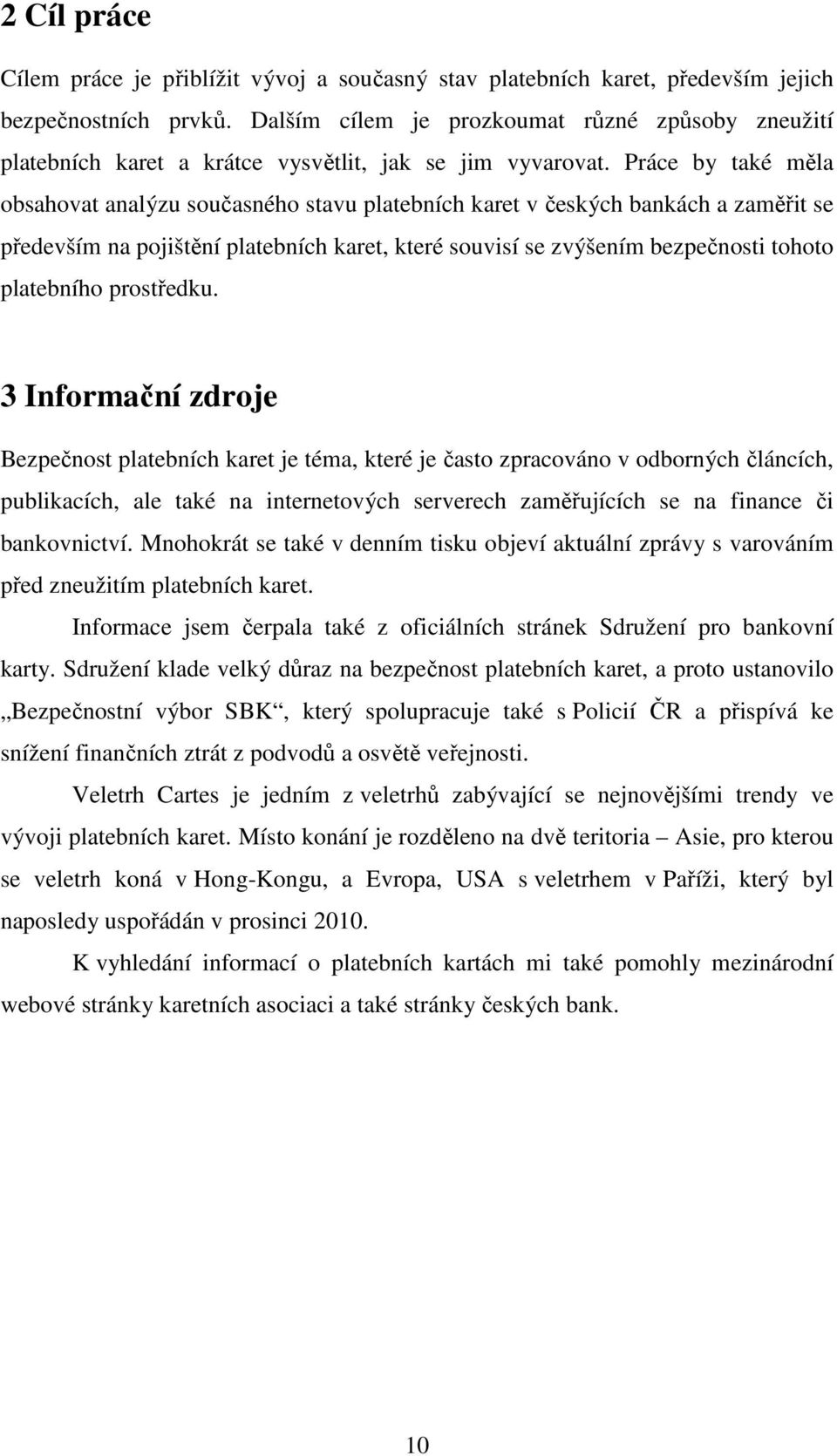 2 Cíl práce

Cílem práce je přiblížit vývoj a současný stav platebních karet, především jejich bezpečnostních prvků. Dalším cílem je prozkoumat různé způsoby zneužití platebních karet a krátce vysvětlit, jak se jim vyvarovat. Práce by také měla obsahovat analýzu současného stavu platebních karet v českých bankách a zaměřit se především na pojištění platebních karet, které souvisí se zvýšením bezpečnosti tohoto platebního prostředku.

3 Informační zdroje

Bezpečnost platebních karet je téma, které je často zpracováno v odborných článcích, publikacích, ale také na internetových serverech zaměřujících se na finance či bankovnictví. Mnohokrát se také v denním tisku objeví aktuální zprávy s varováním před zneužitím platebních karet.

Informace jsem čerpala také z oficiálních stránek Sdružení pro bankovní karty. Sdružení klade velký důraz na bezpečnost platebních karet, a proto ustanovilo „Bezpečnostní výbor SBK“, který spolupracuje také s Policií ČR a přispívá ke snížení finančních ztrát z podvodů a osvětě veřejnosti.

Veletrh Cartes je jedním z veletrhů zabývající se nejnovějšími trendy ve vývoji platebních karet. Místo konání je rozděleno na dvě teritoria – Asie, pro kterou se veletrh koná v Hong-Kongu, a Evropa, USA s veletrhem v Paříži, který byl naposledy uspořádán v prosinci 2010.

K vyhledání informací o platebních kartách mi také pomohly mezinárodní webové stránky karetních asociaci a také stránky českých bank.

10